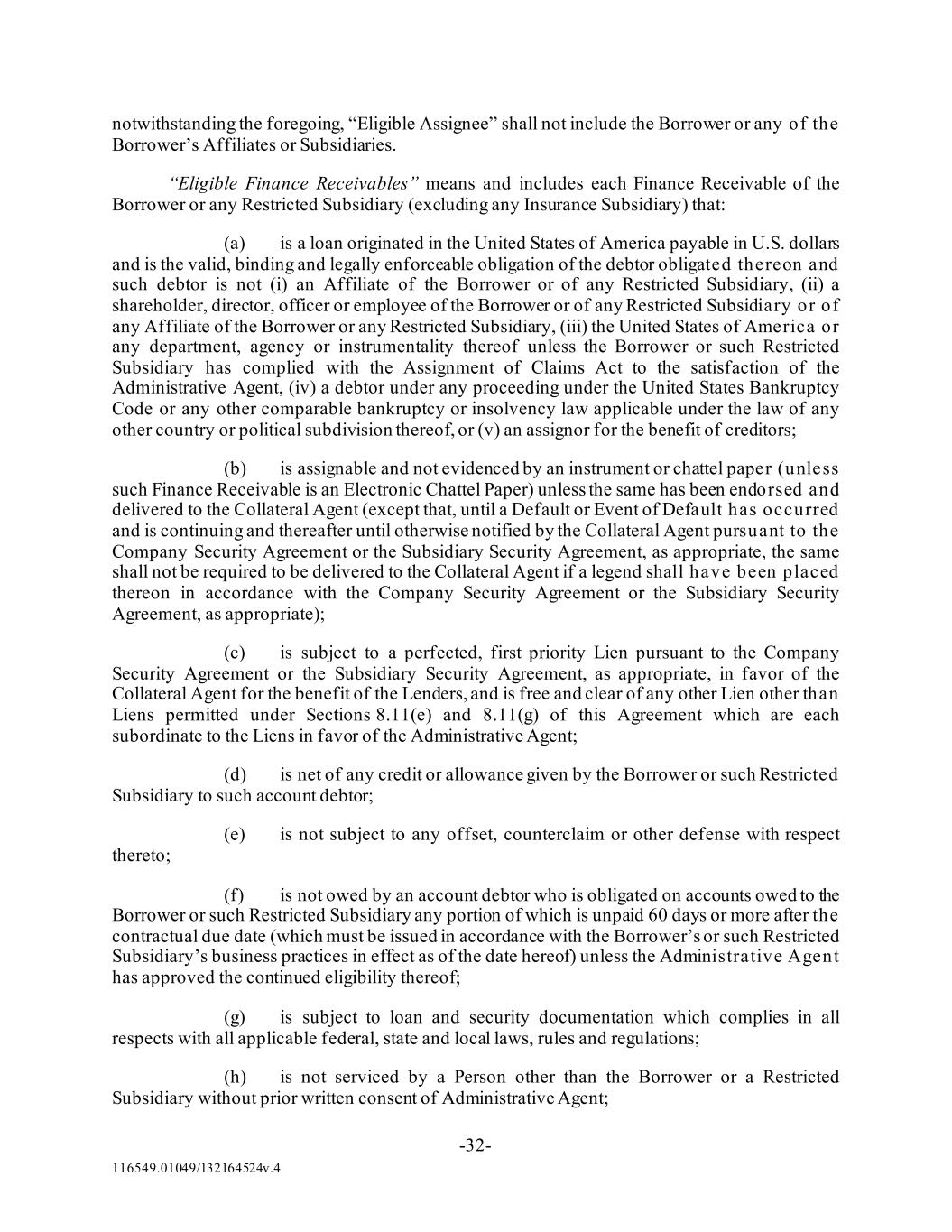 notwithstanding the foregoing, “Eligible Assignee” shall not include the Borrower or any of the Borrower’s Affiliates or Subsidiaries.

“Eligible Finance Receivables” means and includes each Finance Receivable of the Borrower or any Restricted Subsidiary (excluding any Insurance Subsidiary) that:

(a) is a loan originated in the United States of America payable in U.S. dollars and is the valid, binding and legally enforceable obligation of the debtor obligated thereon and such debtor is not (i) an Affiliate of the Borrower or of any Restricted Subsidiary, (ii) a shareholder, director, officer or employee of the Borrower or of any Restricted Subsidiary or of any Affiliate of the Borrower or any Restricted Subsidiary, (iii) the United States of America or any department, agency or instrumentality thereof unless the Borrower or such Restricted Subsidiary has complied with the Assignment of Claims Act to the satisfaction of the Administrative Agent, (iv) a debtor under any proceeding under the United States Bankruptcy Code or any other comparable bankruptcy or insolvency law applicable under the law of any other country or political subdivision thereof, or (v) an assignor for the benefit of creditors;

(b) is assignable and not evidenced by an instrument or chattel paper (unless such Finance Receivable is an Electronic Chattel Paper) unless the same has been endorsed and delivered to the Collateral Agent (except that, until a Default or Event of Default has occurred and is continuing and thereafter until otherwise notified by the Collateral Agent pursuant to the Company Security Agreement or the Subsidiary Security Agreement, as appropriate, the same shall not be required to be delivered to the Collateral Agent if a legend shall have been placed thereon in accordance with the Company Security Agreement or the Subsidiary Security Agreement, as appropriate);

(c) is subject to a perfected, first priority Lien pursuant to the Company Security Agreement or the Subsidiary Security Agreement, as appropriate, in favor of the Collateral Agent for the benefit of the Lenders, and is free and clear of any other Lien other than Liens permitted under Sections 8.11(e) and 8.11(g) of this Agreement which are each subordinate to the Liens in favor of the Administrative Agent;

(d) is net of any credit or allowance given by the Borrower or such Restricted Subsidiary to such account debtor;

(e) is not subject to any offset, counterclaim or other defense with respect thereto;

(f) is not owed by an account debtor who is obligated on accounts owed to the Borrower or such Restricted Subsidiary any portion of which is unpaid 60 days or more after the contractual due date (which must be issued in accordance with the Borrower’s or such Restricted Subsidiary’s business practices in effect as of the date hereof) unless the Administrative Agent has approved the continued eligibility thereof;

(g) is subject to loan and security documentation which complies in all respects with all applicable federal, state and local laws, rules and regulations;

(h) is not serviced by a Person other than the Borrower or a Restricted Subsidiary without prior written consent of Administrative Agent;

-32-

116549.01049/132164524v.4